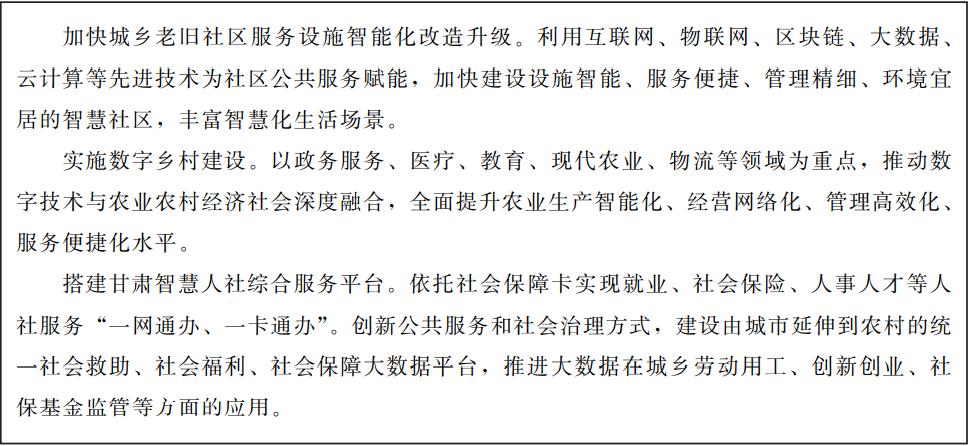 加快城乡老旧社区服务设施智能化改造升级。利用互联网、物联网、区块链、大数据、云计算等先进技术为社区公共服务赋能，加快建设设施智能、服务便捷、管理精细、环境宜居的智慧社区，丰富智慧化生活场景。

实施数字乡村建设。以政务服务、医疗、教育、现代农业、物流等领域为重点，推动数字技术与农业农村经济社会深度融合，全面提升农业生产智能化、经营网络化、管理高效化、服务便捷化水平。

搭建甘肃智慧人社综合服务平台。依托社会保障卡实现就业、社会保险、人事人才等人社服务“一网通办、一卡通办”。创新公共服务和社会治理方式，建设由城市延伸到农村的统一社会救助、社会福利、社会保障大数据平台，推进大数据在城乡劳动用工、创新创业、社保基金监管等方面的应用。